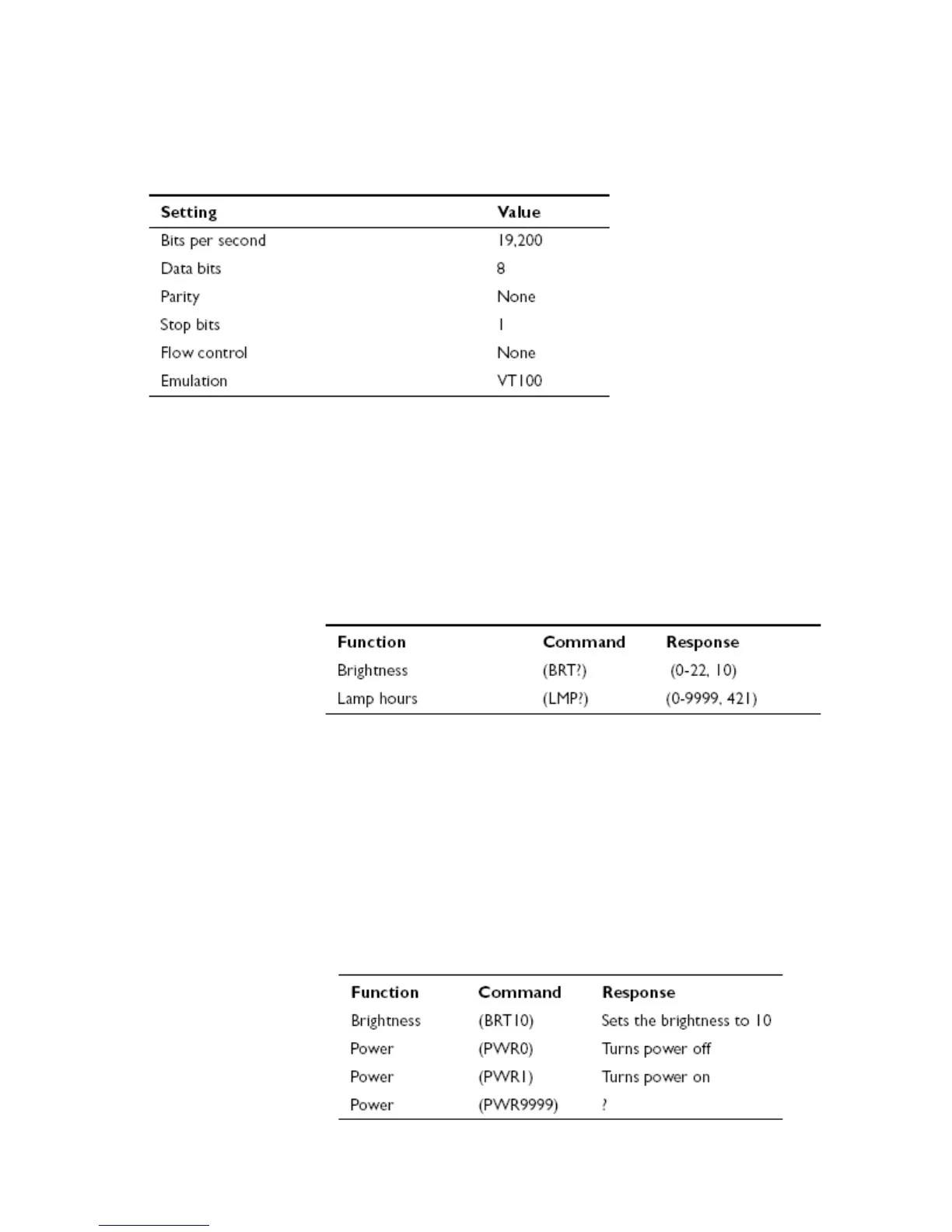 | Setting | Value |
|---|---|
| Bits per second | 19,200 |
| Data bits | 8 |
| Parity | None |
| Stop bits | 1 |
| Flow control | None |
| Emulation | VT100 |

| Function | Command | Response |
|---|---|---|
| Brightness | (BRT?) | (0-22, 10) |
| Lamp hours | (LMP?) | (0-9999, 421) |

| Function | Command | Response |
|---|---|---|
| Brightness | (BRT10) | Sets the brightness to 10 |
| Power | (PWR0) | Turns power off |
| Power | (PWR1) | Turns power on |
| Power | (PWR9999) | ? |